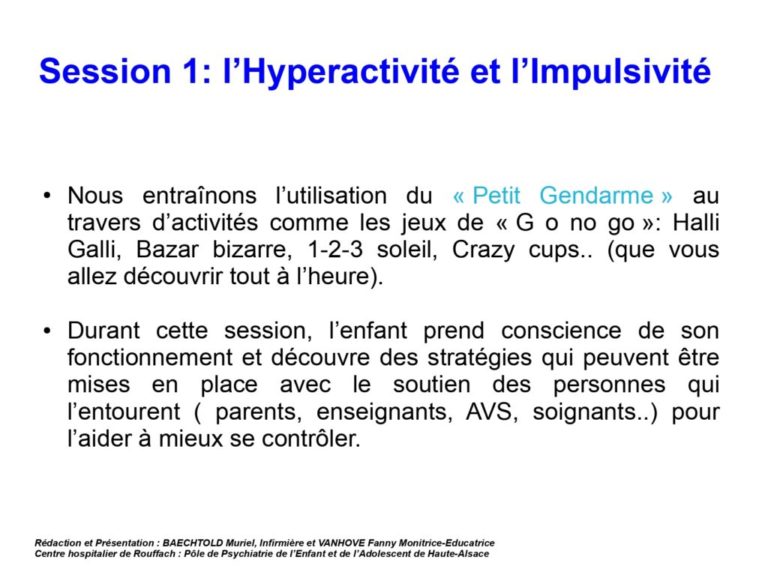 Session 1: l'Hyperactivité et l'Impulsivité

• Nous entraînons l'utilisation du « Petit Gendarme » au travers d'activités comme les jeux de « G o no go »: Halli Galli, Bazar bizarre, 1-2-3 soleil, Crazy cups.. (que vous allez découvrir tout à l'heure).

• Durant cette session, l'enfant prend conscience de son fonctionnement et découvre des stratégies qui peuvent être mises en place avec le soutien des personnes qui l'entourent ( parents, enseignants, AVS, soignants..) pour l'aider à mieux se contrôler.

Rédaction et Présentation : BAECHTOLD Muriel, Infirmière et VANHOVE Fanny Monitrice-Educatrice
Centre hospitalier de Rouffach : Pôle de Psychiatrie de l'Enfant et de l'Adolescent de Haute-Alsace